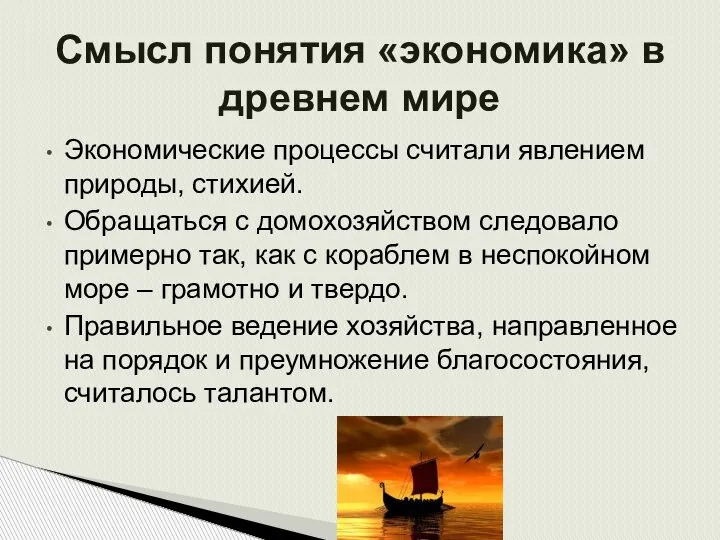 Смысл понятия «экономика» в древнем мире

• Экономические процессы считали явлением природы, стихией.
• Обращаться с домохозяйством следовало примерно так, как с кораблем в неспокойном море – грамотно и твердо.
• Правильное ведение хозяйства, направленное на порядок и преумножение благосостояния, считалось талантом.